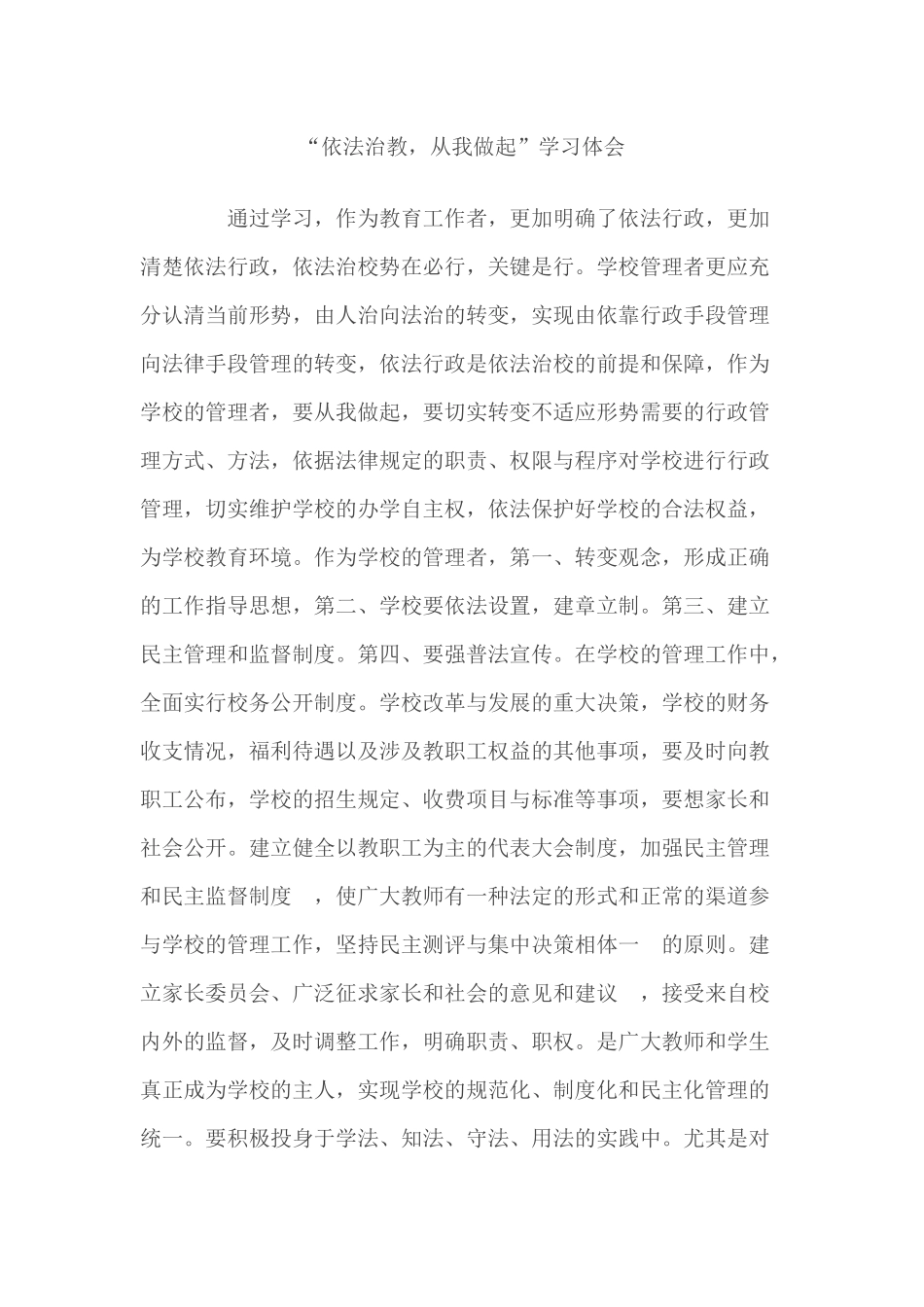 “依法治教，从我做起”学习体会

通过学习，作为教育工作者，更加明确了依法行政，更加清楚依法行政，依法治校势在必行，关键是行。学校管理者更应充分认清当前形势，由人治向法治的转变，实现由依靠行政手段管理向法律手段管理的转变，依法行政是依法治校的前提和保障，作为学校的管理者，要从我做起，要切实转变不适应形势需要的行政管理方式、方法，依据法律规定的职责、权限与程序对学校进行行政管理，切实维护学校的办学自主权，依法保护好学校的合法权益，为学校教育环境。作为学校的管理者，第一、转变观念，形成正确的工作指导思想，第二、学校要依法设置，建章立制。第三、建立民主管理和监督制度。第四、要强普法宣传。在学校的管理工作中，全面实行校务公开制度。学校改革与发展的重大决策，学校的财务收支情况，福利待遇以及涉及教职工权益的其他事项，要及时向教职工公布，学校的招生规定、收费项目与标准等事项，要想家长和社会公开。建立健全以教职工为主的代表大会制度，加强民主管理和民主监督制度　，使广大教师有一种法定的形式和正常的渠道参与学校的管理工作，坚持民主测评与集中决策相体一　的原则。建立家长委员会、广泛征求家长和社会的意见和建议　，接受来自校内外的监督，及时调整工作，明确职责、职权。是广大教师和学生真正成为学校的主人，实现学校的规范化、制度化和民主化管理的统一。要积极投身于学法、知法、守法、用法的实践中。尤其是对